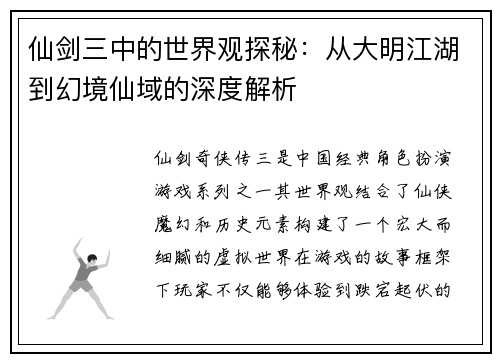 仙剑三中的世界观探秘：从大明江湖到幻境仙域的深度解析

仙剑奇侠传三是中国经典角色扮演游戏系列之一其世界观结合了仙侠魔幻和历史元素构建了一个宏大而细腻的虚拟世界在游戏的故事框架下玩家不仅能够体验到跌宕起伏的